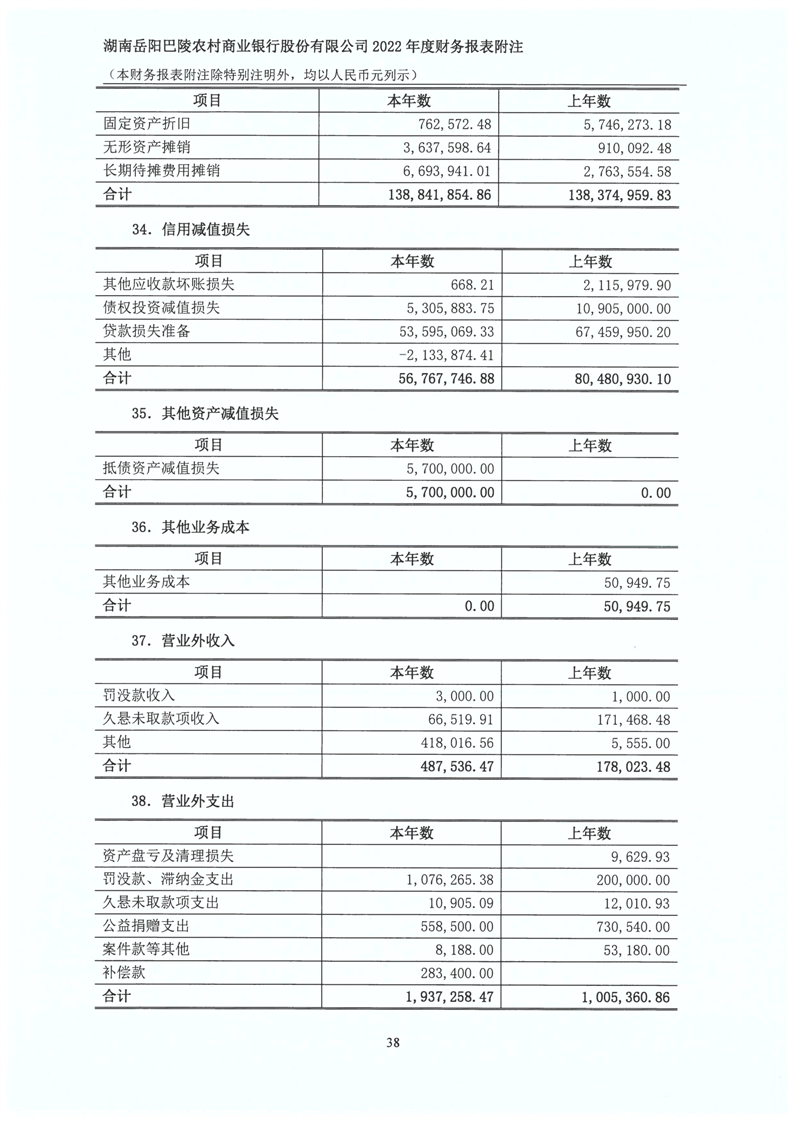 湖南岳阳巴陵农村商业银行股份有限公司 2022 年度财务报表附注

（本财务报表附注除特别注明外，均以人民币元列示）

| 项目 | 本年数 | 上年数 |
|---|---|---|
| 固定资产折旧 | 762,572.48 | 5,746,273.18 |
| 无形资产摊销 | 3,637,598.64 | 910,092.48 |
| 长期待摊费用摊销 | 6,693,941.01 | 2,763,554.58 |
| 合计 | 138,841,854.86 | 138,374,959.83 |

34. 信用减值损失

| 项目 | 本年数 | 上年数 |
|---|---|---|
| 其他应收款坏账损失 | 668.21 | 2,115,979.90 |
| 债权投资减值损失 | 5,305,883.75 | 10,905,000.00 |
| 贷款损失准备 | 53,595,069.33 | 67,459,950.20 |
| 其他 | -2,133,874.41 | |
| 合计 | 56,767,746.88 | 80,480,930.10 |

35. 其他资产减值损失

| 项目 | 本年数 | 上年数 |
|---|---|---|
| 抵债资产减值损失 | 5,700,000.00 | |
| 合计 | 5,700,000.00 | 0.00 |

36. 其他业务成本

| 项目 | 本年数 | 上年数 |
|---|---|---|
| 其他业务成本 | | 50,949.75 |
| 合计 | 0.00 | 50,949.75 |

37. 营业外收入

| 项目 | 本年数 | 上年数 |
|---|---|---|
| 罚没款收入 | 3,000.00 | 1,000.00 |
| 久悬未取款项收入 | 66,519.91 | 171,468.48 |
| 其他 | 418,016.56 | 5,555.00 |
| 合计 | 487,536.47 | 178,023.48 |

38. 营业外支出

| 项目 | 本年数 | 上年数 |
|---|---|---|
| 资产盘亏及清理损失 | | 9,629.93 |
| 罚没款、滞纳金支出 | 1,076,265.38 | 200,000.00 |
| 久悬未取款项支出 | 10,905.09 | 12,010.93 |
| 公益捐赠支出 | 558,500.00 | 730,540.00 |
| 案件款等其他 | 8,188.00 | 53,180.00 |
| 补偿款 | 283,400.00 | |
| 合计 | 1,937,258.47 | 1,005,360.86 |

38